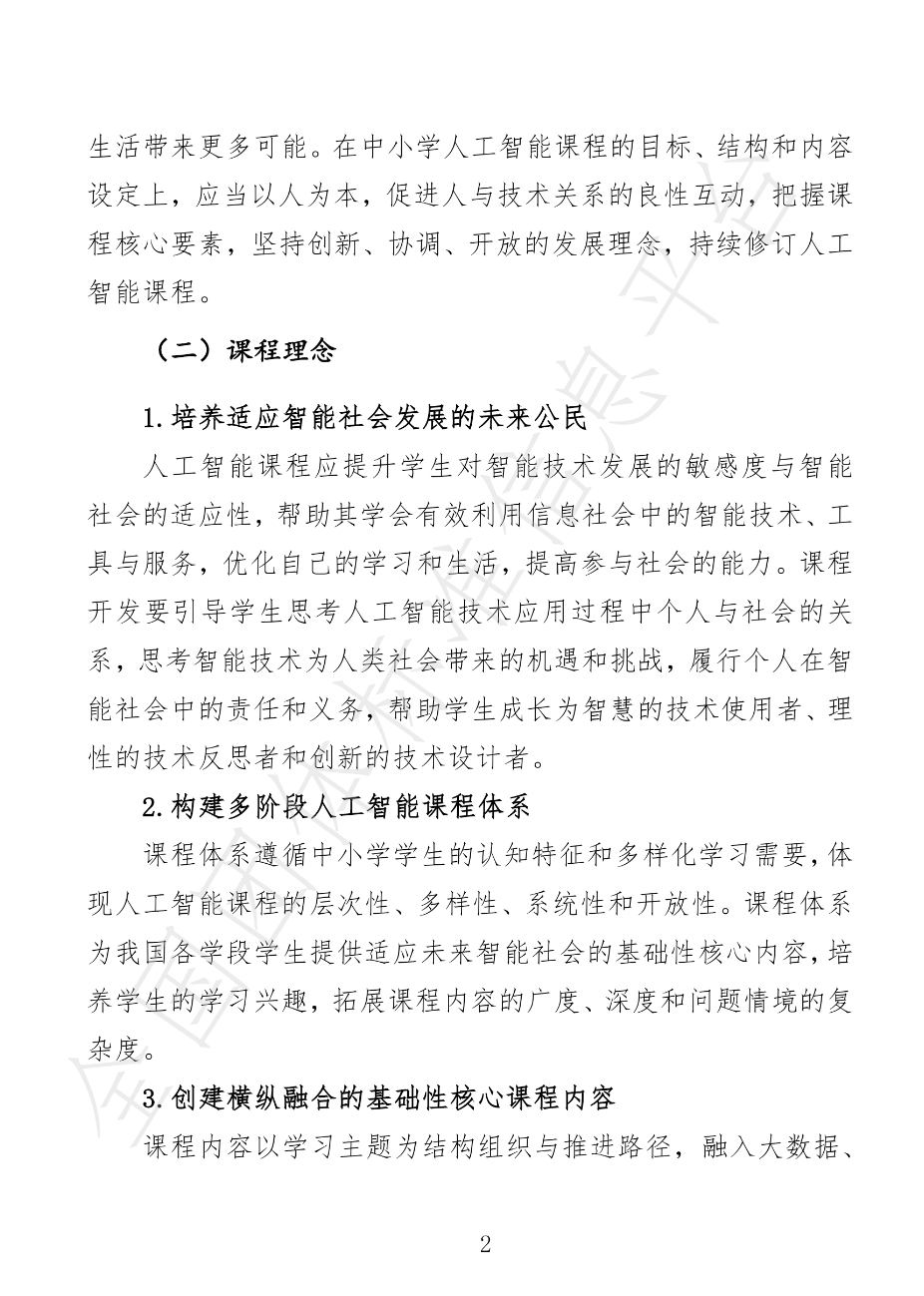 生活带来更多可能。在中小学人工智能课程的目标、结构和内容设定上，应当以人为本，促进人与技术关系的良性互动，把握课程核心要素，坚持创新、协调、开放的发展理念，持续修订人工智能课程。

（二）课程理念

1.培养适应智能社会发展的未来公民

人工智能课程应提升学生对智能技术发展的敏感度与智能社会的适应性，帮助其学会有效利用信息社会中的智能技术、工具与服务，优化自己的学习和生活，提高参与社会的能力。课程开发要引导学生思考人工智能技术应用过程中个人与社会的关系，思考智能技术为人类社会带来的机遇和挑战，履行个人在智能社会中的责任和义务，帮助学生成长为智慧的技术使用者、理性的技术反思者和创新的技术设计者。

2.构建多阶段人工智能课程体系

课程体系遵循中小学学生的认知特征和多样化学习需要，体现人工智能课程的层次性、多样性、系统性和开放性。课程体系为我国各学段学生提供适应未来智能社会的基础性核心内容，培养学生的学习兴趣，拓展课程内容的广度、深度和问题情境的复杂度。

3.创建横纵融合的基础性核心课程内容

课程内容以学习主题为结构组织与推进路径，融入大数据、

2